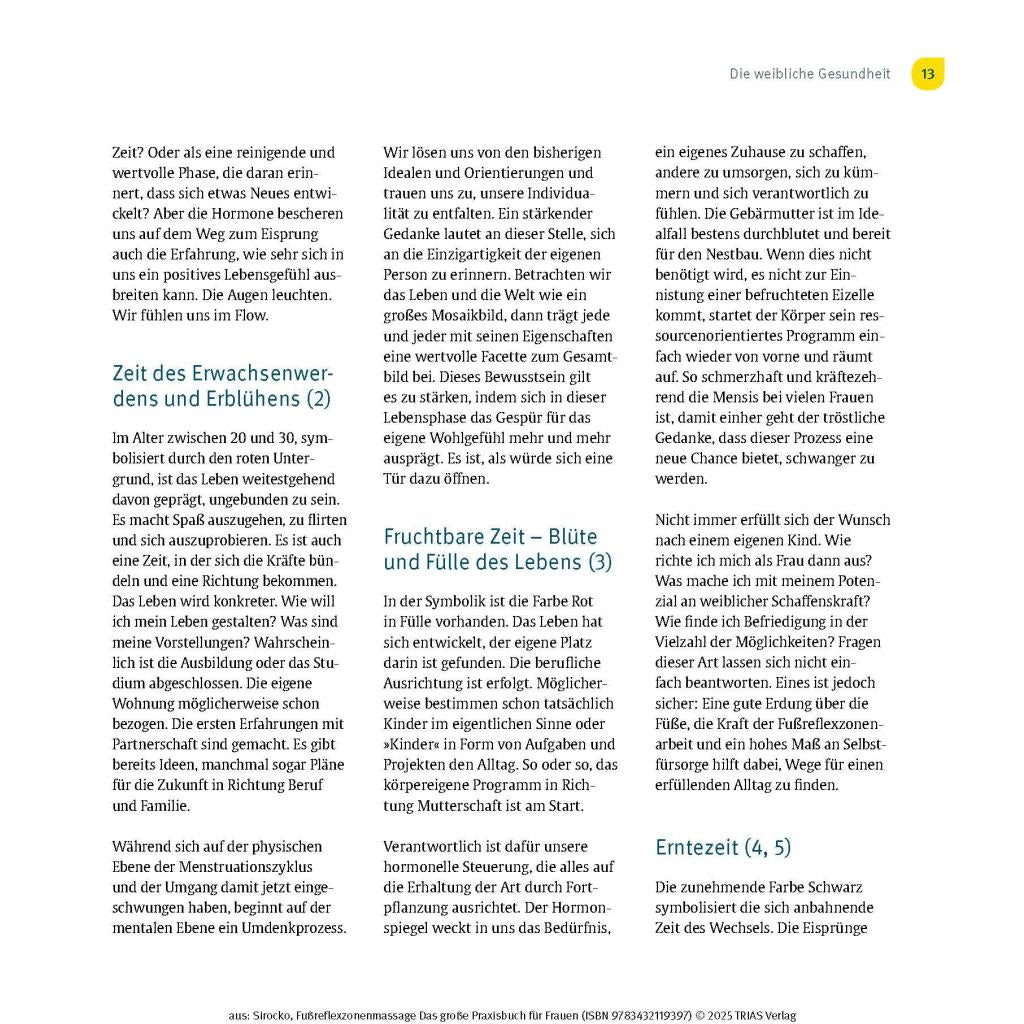 Die weibliche Gesundheit 13

Zeit? Oder als eine reinigende und wertvolle Phase, die daran erinnert, dass sich etwas Neues entwickelt? Aber die Hormone bescheren uns auf dem Weg zum Eisprung auch die Erfahrung, wie sehr sich in uns ein positives Lebensgefühl ausbreiten kann. Die Augen leuchten. Wir fühlen uns im Flow.

Zeit des Erwachsenwerdens und Erblühens (2)

Im Alter zwischen 20 und 30, symbolisiert durch den roten Untergrund, ist das Leben weitestgehend davon geprägt, ungebunden zu sein. Es macht Spaß auszugehen, zu flirten und sich auszuprobieren. Es ist auch eine Zeit, in der sich die Kräfte bündeln und eine Richtung bekommen. Das Leben wird konkreter. Wie will ich mein Leben gestalten? Was sind meine Vorstellungen? Wahrscheinlich ist die Ausbildung oder das Studium abgeschlossen. Die eigene Wohnung möglicherweise schon bezogen. Die ersten Erfahrungen mit Partnerschaft sind gemacht. Es gibt bereits Ideen, manchmal sogar Pläne für die Zukunft in Richtung Beruf und Familie.

Während sich auf der physischen Ebene der Menstruationszyklus und der Umgang damit jetzt eingeschwungen haben, beginnt auf der mentalen Ebene ein Umdenkprozess. Wir lösen uns von den bisherigen Idealen und Orientierungen und trauen uns zu, unsere Individualität zu entfalten. Ein stärkender Gedanke lautet an dieser Stelle, sich an die Einzigartigkeit der eigenen Person zu erinnern. Betrachten wir das Leben und die Welt wie ein großes Mosaikbild, dann trägt jede und jeder mit seinen Eigenschaften eine wertvolle Facette zum Gesamtbild bei. Dieses Bewusstsein gilt es zu stärken, indem sich in dieser Lebensphase das Gespür für das eigene Wohlgefühl mehr und mehr ausprägt. Es ist, als würde sich eine Tür dazu öffnen.

Fruchtbare Zeit – Blüte und Fülle des Lebens (3)

In der Symbolik ist die Farbe Rot in Fülle vorhanden. Das Leben hat sich entwickelt, der eigene Platz darin ist gefunden. Die berufliche Ausrichtung ist erfolgt. Möglicherweise bestimmen schon tatsächlich Kinder im eigentlichen Sinne oder »Kinder« in Form von Aufgaben und Projekten den Alltag. So oder so, das körpereigene Programm in Richtung Mutterschaft ist am Start.

Verantwortlich ist dafür unsere hormonelle Steuerung, die alles auf die Erhaltung der Art durch Fortpflanzung ausrichtet. Der Hormonspiegel weckt in uns das Bedürfnis, ein eigenes Zuhause zu schaffen, andere zu umsorgen, sich zu kümmern und sich verantwortlich zu fühlen. Die Gebärmutter ist im Idealfall bestens durchblutet und bereit für den Nestbau. Wenn dies nicht benötigt wird, es nicht zur Einnistung einer befruchteten Eizelle kommt, startet der Körper sein ressourcenorientiertes Programm einfach wieder von vorne und räumt auf. So schmerzhaft und kräftezehrend die Mensis bei vielen Frauen ist, damit einher geht der tröstliche Gedanke, dass dieser Prozess eine neue Chance bietet, schwanger zu werden.

Nicht immer erfüllt sich der Wunsch nach einem eigenen Kind. Wie richte ich mich als Frau dann aus? Was mache ich mit meinem Potenzial an weiblicher Schaffenskraft? Wie finde ich Befriedigung in der Vielzahl der Möglichkeiten? Fragen dieser Art lassen sich nicht einfach beantworten. Eines ist jedoch sicher: Eine gute Erdung über die Füße, die Kraft der Fußreflexzonenarbeit und ein hohes Maß an Selbstfürsorge hilft dabei, Wege für einen erfüllenden Alltag zu finden.

Erntezeit (4, 5)

Die zunehmende Farbe Schwarz symbolisiert die sich anbahnende Zeit des Wechsels. Die Eisprünge

aus: Sirocko, Fußreflexzonenmassage Das große Praxisbuch für Frauen (ISBN 9783432119397) © 2025 TRIAS Verlag